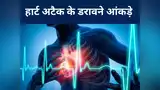 हार्ट अटैक के डरावने आंकड़े